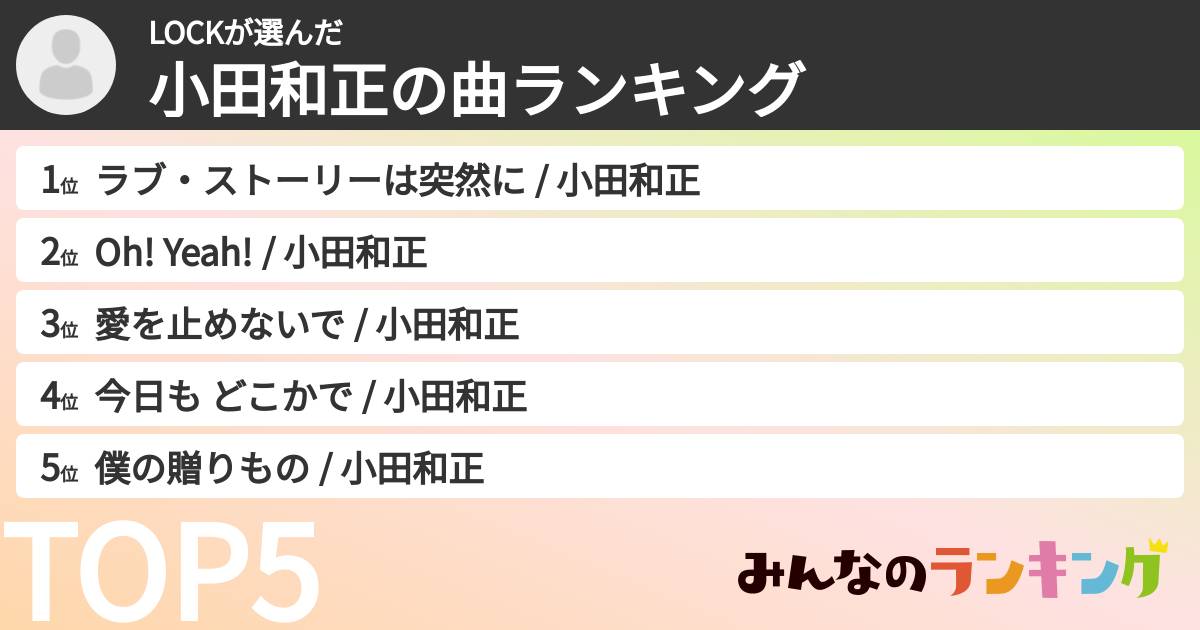 LOCKが選んだ
小田和正の曲ランキング

1位 ラブ・ストーリーは突然に / 小田和正
2位 Oh! Yeah! / 小田和正
3位 愛を止めないで / 小田和正
4位 今日も どこかで / 小田和正
5位 僕の贈りもの / 小田和正

TOP5

みんなのランキング